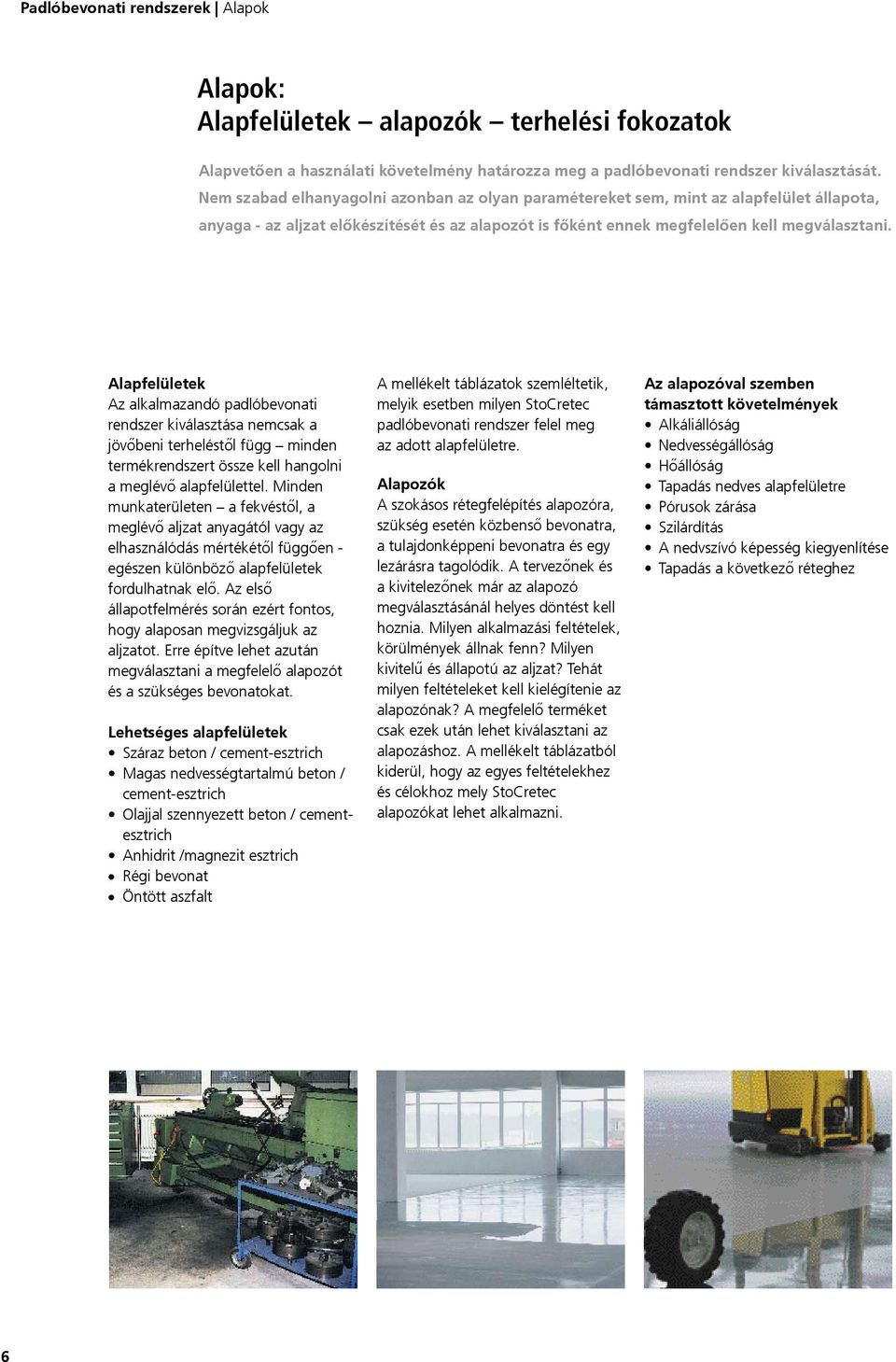 Padlóbevonati rendszerek | Alapok

Alapok:
Alapfelületek – alapozók – terhelési fokozatok

Alapvetően a használati követelmény határozza meg a padlóbevonati rendszer kiválasztását. Nem szabad elhanyagolni azonban az olyan paramétereket sem, mint az alapfelület állapota, anyaga - az aljzat előkészítését és az alapozót is főként ennek megfelelően kell megválasztani.

Alapfelületek
Az alkalmazandó padlóbevonati rendszer kiválasztása nemcsak a jövőbeni terheléstől függ – minden termékrendszert össze kell hangolni a meglévő alapfelülettel. Minden munkaterületen – a fekvéstől, a meglévő aljzat anyagától vagy az elhasználódás mértékétől függően - egészen különböző alapfelületek fordulhatnak elő. Az első állapotfelmérés során ezért fontos, hogy alaposan megvizsgáljuk az aljzatot. Erre építve lehet azután megválasztani a megfelelő alapozót és a szükséges bevonatokat.

Lehetséges alapfelületek
• Száraz beton / cement-esztrich
• Magas nedvességtartalmú beton / cement-esztrich
• Olajjal szennyezett beton / cement-esztrich
• Anhidrit /magnezit esztrich
• Régi bevonat
• Öntött aszfalt

A mellékelt táblázatok szemléltetik, melyik esetben milyen StoCretec padlóbevonati rendszer felel meg az adott alapfelületre.

Alapozók
A szokásos rétegfelépítés alapozóra, szükség esetén közbenső bevonatra, a tulajdonképpeni bevonatra és egy lezárásra tagolódik. A tervezőnek és a kivitelezőnek már az alapozó megválasztásánál helyes döntést kell hoznia. Milyen alkalmazási feltételek, körülmények állnak fenn? Milyen kivitelű és állapotú az aljzat? Tehát milyen feltételeket kell kielégítenie az alapozónak? A megfelelő terméket csak ezek után lehet kiválasztani az alapozáshoz. A mellékelt táblázatból kiderül, hogy az egyes feltételekhez és célokhoz mely StoCretec alapozókat lehet alkalmazni.

Az alapozóval szemben támasztott követelmények
• Alkáliállóság
• Nedvességállóság
• Hőállóság
• Tapadás nedves alapfelületre
• Pórusok zárása
• Szilárdítás
• A nedvszívó képesség kiegyenlítése
• Tapadás a következő réteghez

6